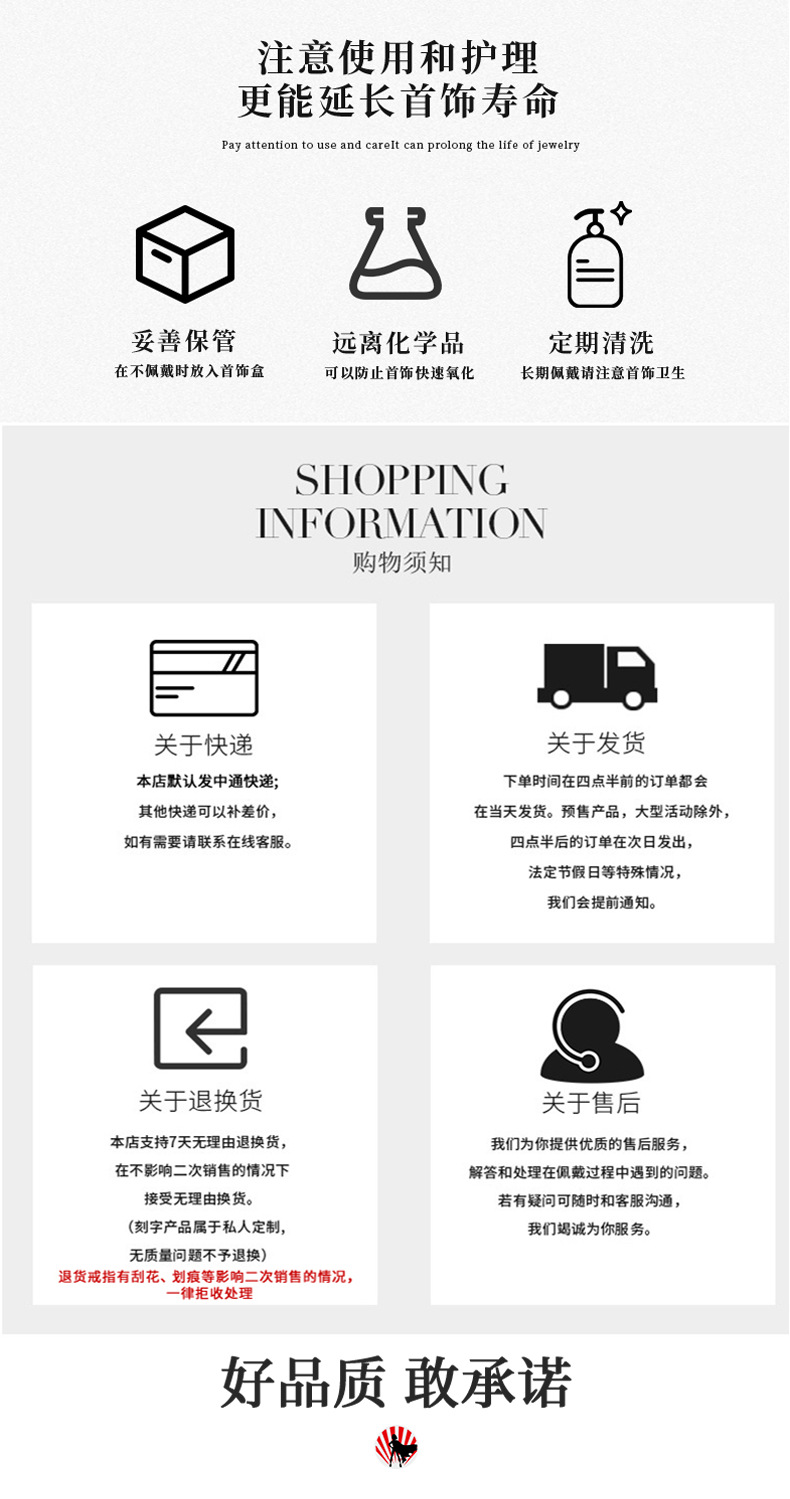 注意使用和护理
更能延长首饰寿命

Pay attention to use and careIt can prolong the life of jewelry

妥善保管
在不佩戴时放入首饰盒

远离化学品
可以防止首饰快速氧化

定期清洗
长期佩戴请注意首饰卫生

SHOPPING
INFORMATION
购物须知

关于快递
本店默认发中通快递;
其他快递可以补差价,
如有需要请联系在线客服。

关于发货
下单时间在四点半前的订单都会
在当天发货。预售产品，大型活动除外,
四点半后的订单在次日发出,
法定节假日等特殊情况,
我们会提前通知。

关于退换货
本店支持7天无理由退换货,
在不影响二次销售的情况下
接受无理由换货。
(刻字产品属于私人定制,
无质量问题不予退换)
退货戒指有刮花、划痕等影响二次销售的情况,
一律拒收处理

关于售后
我们为你提供优质的售后服务,
解答和处理在佩戴过程中遇到的问题。
若有疑问可随时和客服沟通,
我们竭诚为你服务。

好品质 敢承诺